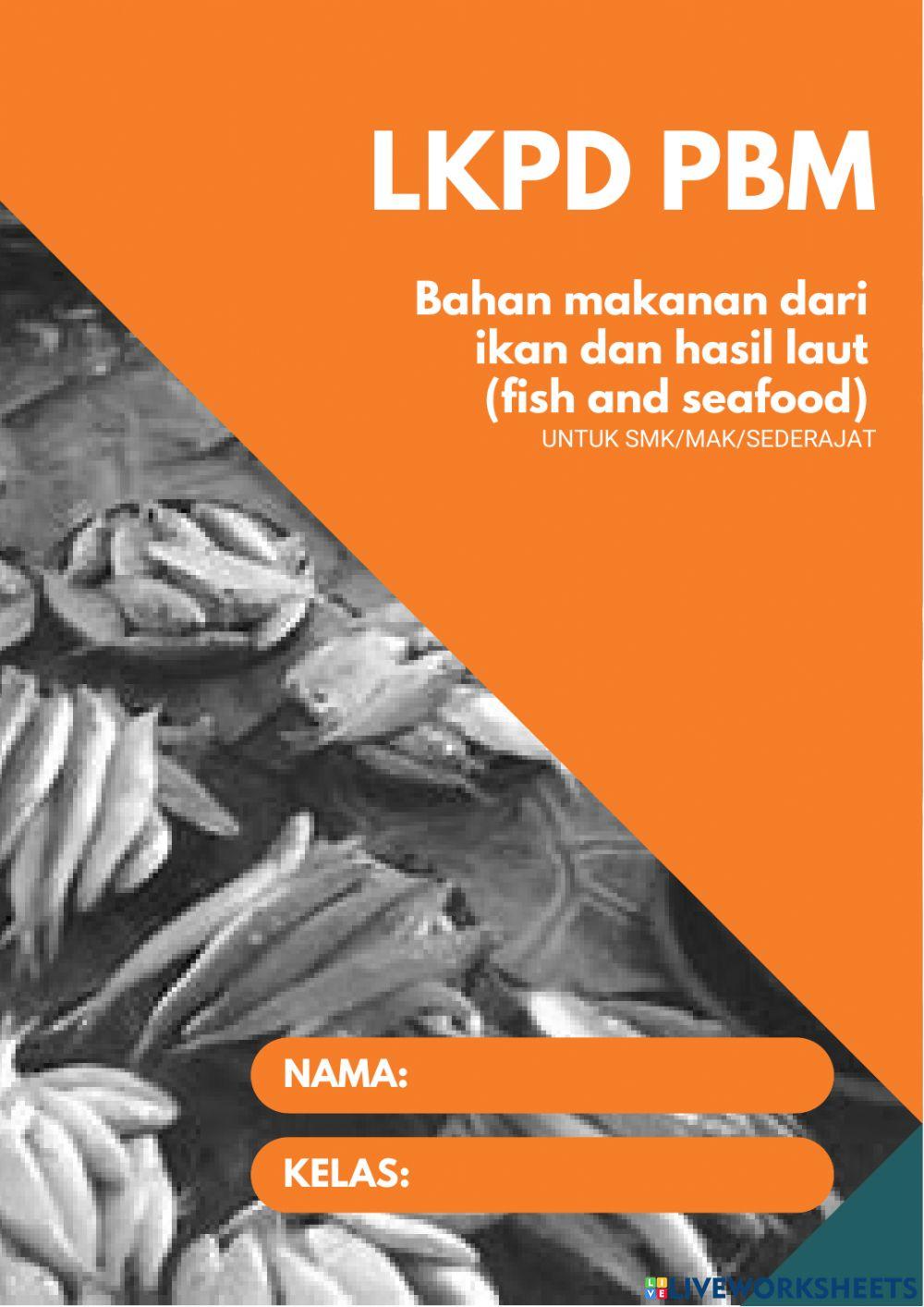 LKPD PBM

Bahan makanan dari ikan dan hasil laut (fish and seafood)
UNTUK SMK/MAK/SEDERAJAT

NAMA:

KELAS:

LIVEWORKSHEETS